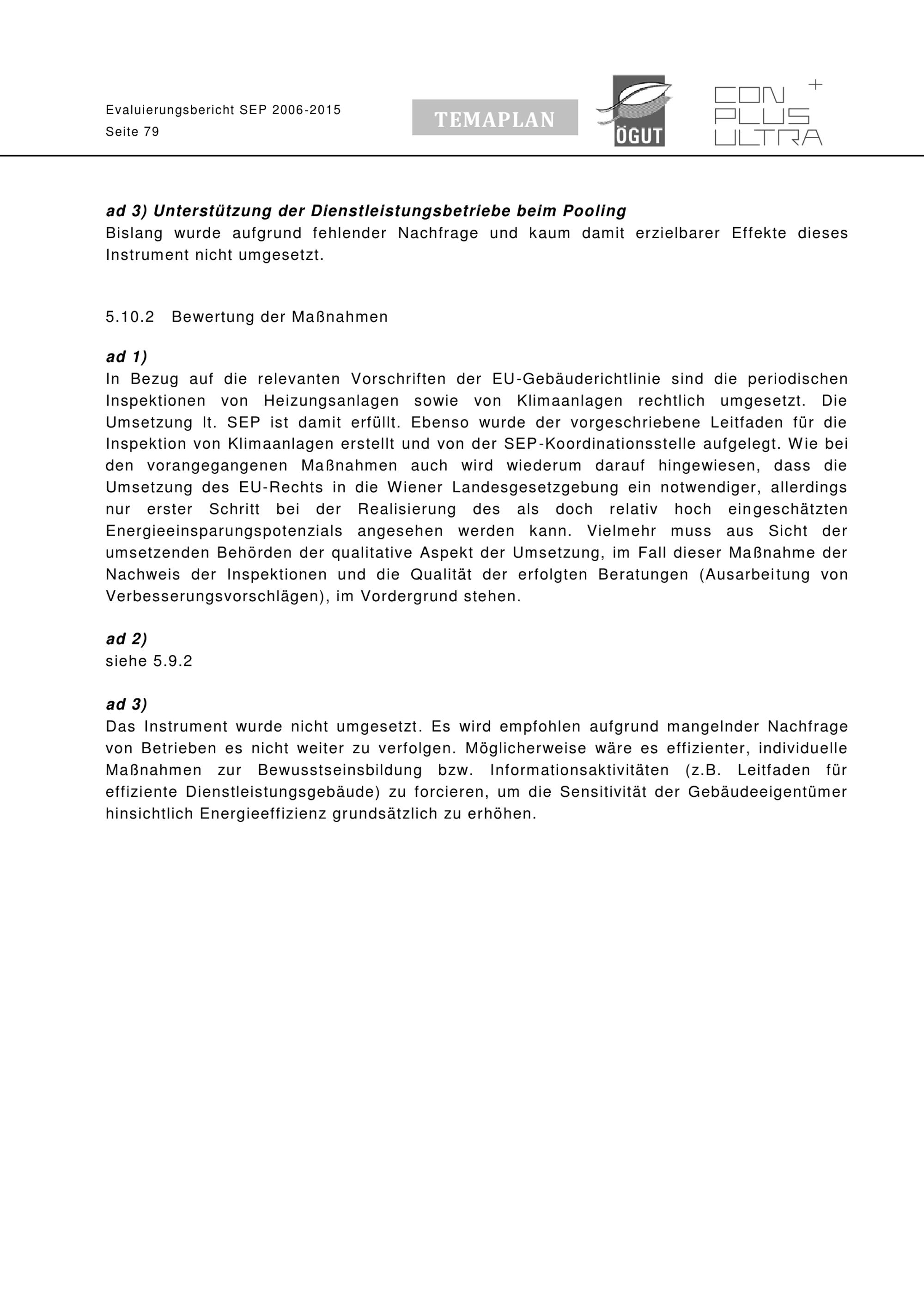 Evaluierungsbericht SEP 2006-2015
Seite 79

TEMAPLAN

ÖGUT

CON PLUS ULTRA +

ad 3) Unterstützung der Dienstleistungsbetriebe beim Pooling
Bislang wurde aufgrund fehlender Nachfrage und kaum damit erzielbarer Effekte dieses Instrument nicht umgesetzt.

5.10.2 Bewertung der Maßnahmen

ad 1)
In Bezug auf die relevanten Vorschriften der EU-Gebäuderichtlinie sind die periodischen Inspektionen von Heizungsanlagen sowie von Klimaanlagen rechtlich umgesetzt. Die Umsetzung lt. SEP ist damit erfüllt. Ebenso wurde der vorgeschriebene Leitfaden für die Inspektion von Klimaanlagen erstellt und von der SEP-Koordinationsstelle aufgelegt. Wie bei den vorangegangenen Maßnahmen auch wird wiederum darauf hingewiesen, dass die Umsetzung des EU-Rechts in die Wiener Landesgesetzgebung ein notwendiger, allerdings nur erster Schritt bei der Realisierung des als doch relativ hoch eingeschätzten Energieeinsparungspotenzials angesehen werden kann. Vielmehr muss aus Sicht der umsetzenden Behörden der qualitative Aspekt der Umsetzung, im Fall dieser Maßnahme der Nachweis der Inspektionen und die Qualität der erfolgten Beratungen (Ausarbeitung von Verbesserungsvorschlägen), im Vordergrund stehen.

ad 2)
siehe 5.9.2

ad 3)
Das Instrument wurde nicht umgesetzt. Es wird empfohlen aufgrund mangelnder Nachfrage von Betrieben es nicht weiter zu verfolgen. Möglicherweise wäre es effizienter, individuelle Maßnahmen zur Bewusstseinsbildung bzw. Informationsaktivitäten (z.B. Leitfaden für effiziente Dienstleistungsgebäude) zu forcieren, um die Sensitivität der Gebäudeeigentümer hinsichtlich Energieeffizienz grundsätzlich zu erhöhen.